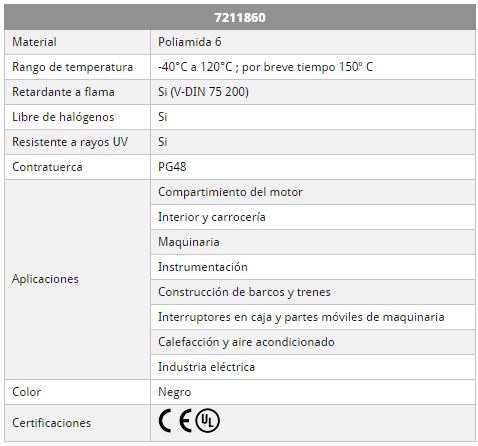 | 7211860 | |
|---|---|
| Material | Poliamida 6 |
| Rango de temperatura | -40°C a 120°C ; por breve tiempo 150° C |
| Retardante a flama | Si (V-DIN 75 200) |
| Libre de halógenos | Si |
| Resistente a rayos UV | Si |
| Contratuerca | PG48 |
| Aplicaciones | Compartimiento del motor |
| | Interior y carrocería |
| | Maquinaria |
| | Instrumentación |
| | Construcción de barcos y trenes |
| | Interruptores en caja y partes móviles de maquinaria |
| | Calefacción y aire acondicionado |
| | Industria eléctrica |
| Color | Negro |
| Certificaciones | CE UL |